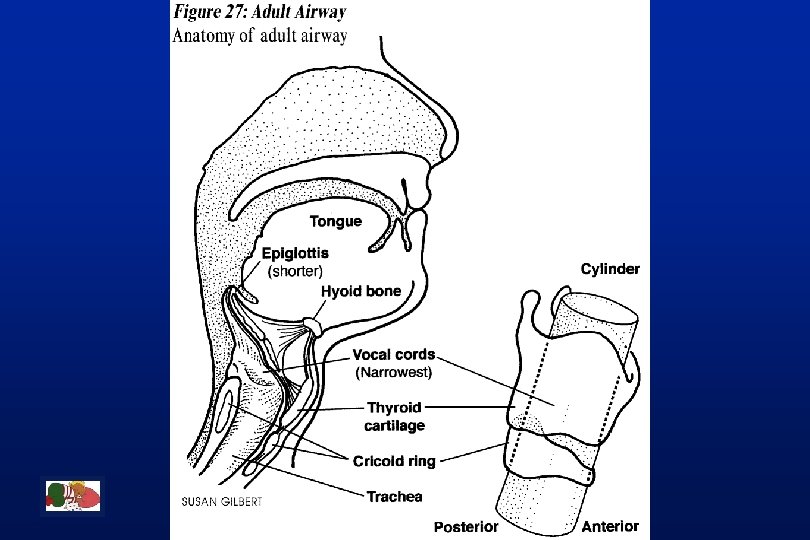 Figure 27: Adult Airway
Anatomy of adult airway

Tongue
Epiglottis
(shorter)
Hyoid bone
Cylinder
Vocal cords
(Narrowest)
Thyroid
cartilage
Cricoid ring
Trachea
SUSAN GILBERT
Posterior
Anterior